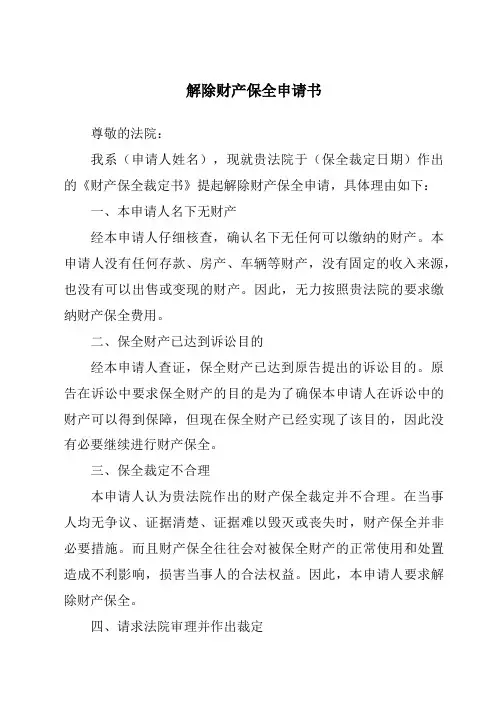 解除财产保全申请书

尊敬的法院：

我系（申请人姓名），现就贵法院于（保全裁定日期）作出的《财产保全裁定书》提起解除财产保全申请，具体理由如下：

一、本申请人名下无财产

经本申请人仔细核查，确认名下无任何可以缴纳的财产。本申请人没有任何存款、房产、车辆等财产，没有固定的收入来源，也没有可以出售或变现的财产。因此，无力按照贵法院的要求缴纳财产保全费用。

二、保全财产已达到诉讼目的

经本申请人查证，保全财产已达到原告提出的诉讼目的。原告在诉讼中要求保全财产的目的是为了确保本申请人在诉讼中的财产可以得到保障，但现在保全财产已经实现了该目的，因此没有必要继续进行财产保全。

三、保全裁定不合理

本申请人认为贵法院作出的财产保全裁定并不合理。在当事人均无争议、证据清楚、证据难以毁灭或丧失时，财产保全并非必要措施。而且财产保全往往会对被保全财产的正常使用和处置造成不利影响，损害当事人的合法权益。因此，本申请人要求解除财产保全。

四、请求法院审理并作出裁定